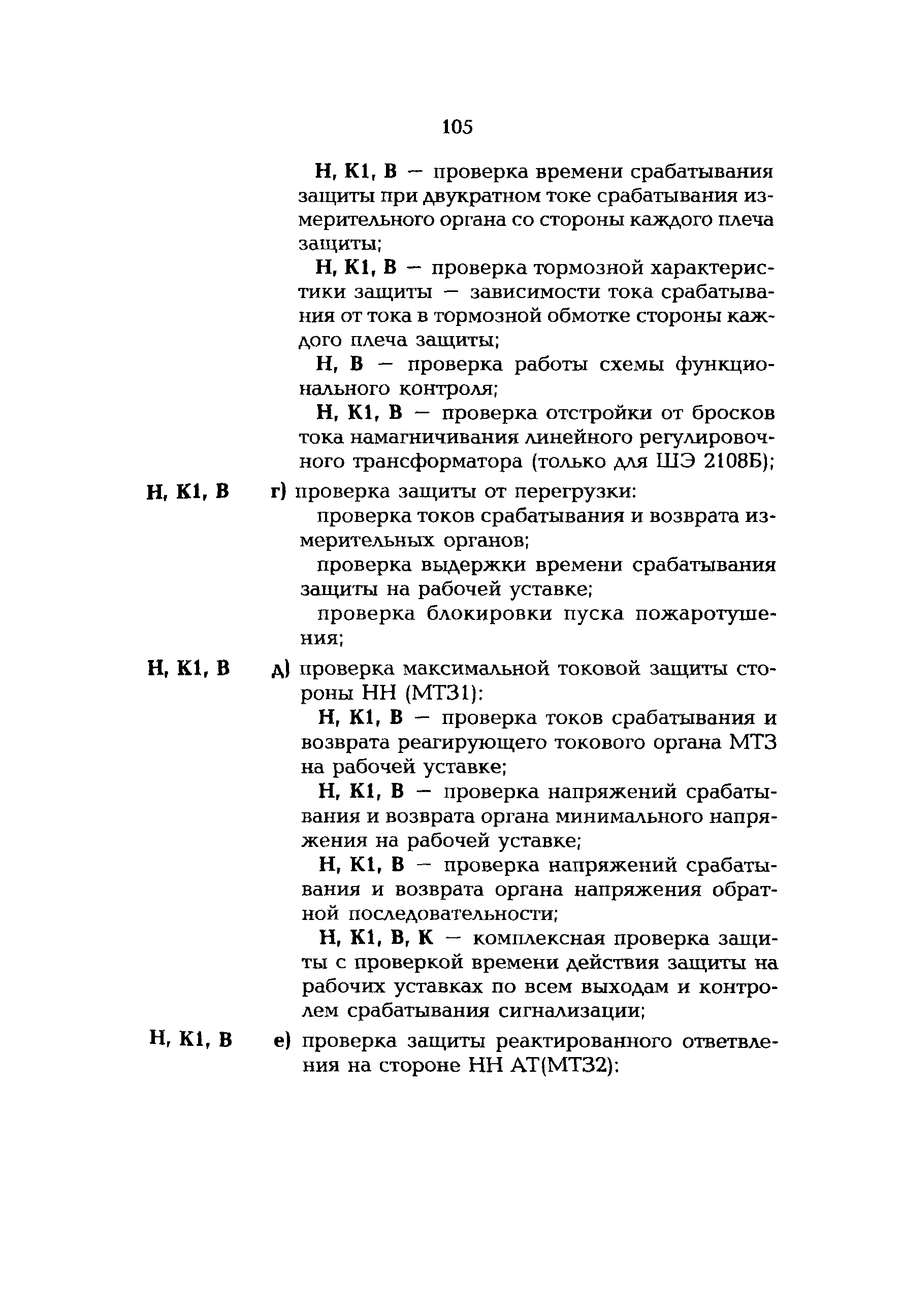 105

Н, К1, В — проверка времени срабатывания защиты при двукратном токе срабатывания измерительного органа со стороны каждого плеча защиты;

Н, К1, В — проверка тормозной характеристики защиты — зависимости тока срабатывания от тока в тормозной обмотке стороны каждого плеча защиты;

Н, В — проверка работы схемы функционального контроля;

Н, К1, В — проверка отстройки от бросков тока намагничивания линейного регулировочного трансформатора (только для ШЭ 2108Б);

Н, К1, В г) проверка защиты от перегрузки:

проверка токов срабатывания и возврата измерительных органов;

проверка выдержки времени срабатывания защиты на рабочей уставке;

проверка блокировки пуска пожаротушения;

Н, К1, В д) проверка максимальной токовой защиты стороны НН (МТЗ1):

Н, К1, В — проверка токов срабатывания и возврата реагирующего токового органа МТЗ на рабочей уставке;

Н, К1, В — проверка напряжений срабатывания и возврата органа минимального напряжения на рабочей уставке;

Н, К1, В — проверка напряжений срабатывания и возврата органа напряжения обратной последовательности;

Н, К1, В, К — комплексная проверка защиты с проверкой времени действия защиты на рабочих уставках по всем выходам и контролем срабатывания сигнализации;

Н, К1, В е) проверка защиты реактированного ответвления на стороне НН АТ(МТЗ2):